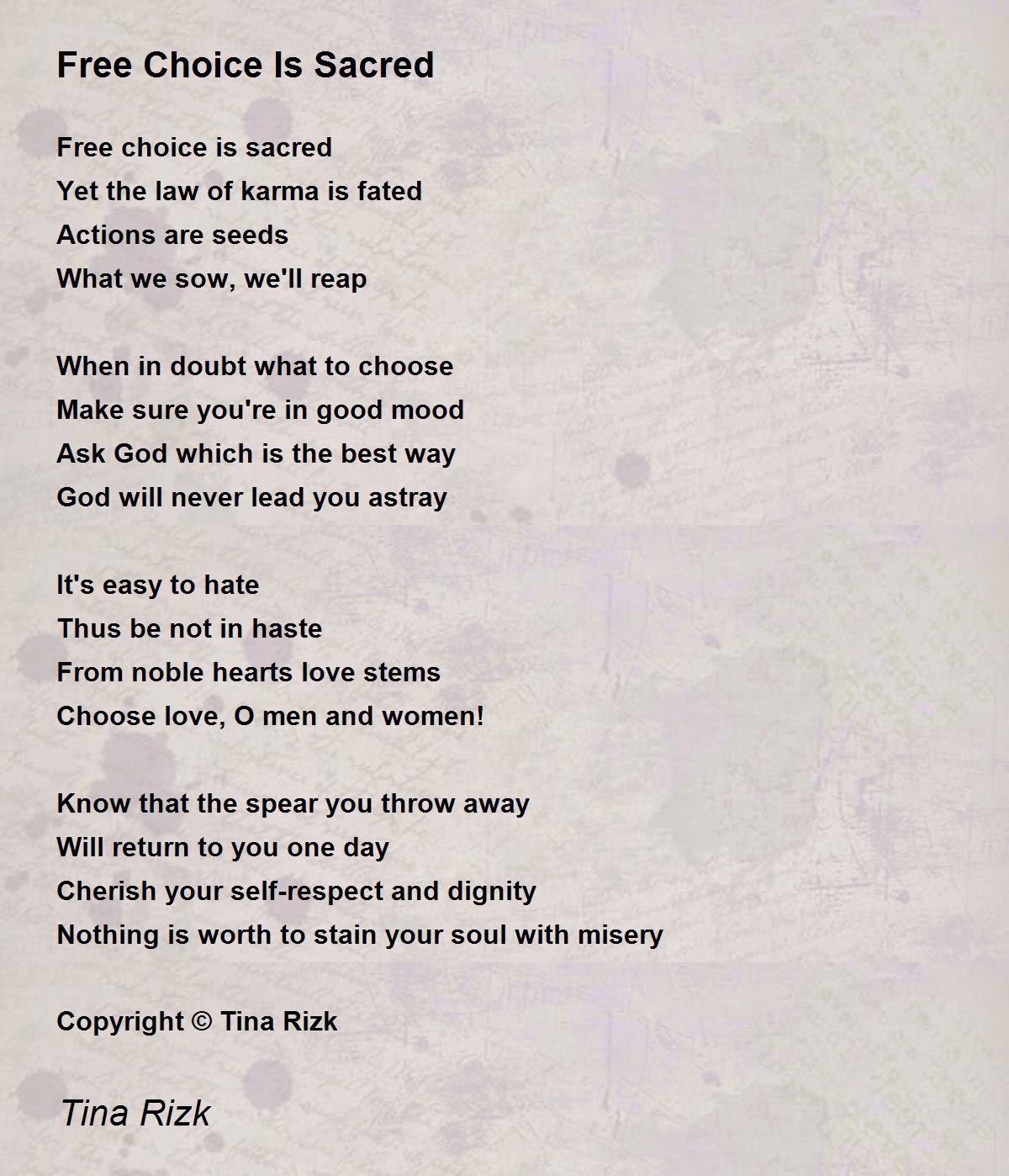 Free Choice Is Sacred

Free choice is sacred
Yet the law of karma is fated
Actions are seeds
What we sow, we'll reap

When in doubt what to choose
Make sure you're in good mood
Ask God which is the best way
God will never lead you astray

It's easy to hate
Thus be not in haste
From noble hearts love stems
Choose love, O men and women!

Know that the spear you throw away
Will return to you one day
Cherish your self-respect and dignity
Nothing is worth to stain your soul with misery

Copyright © Tina Rizk

Tina Rizk